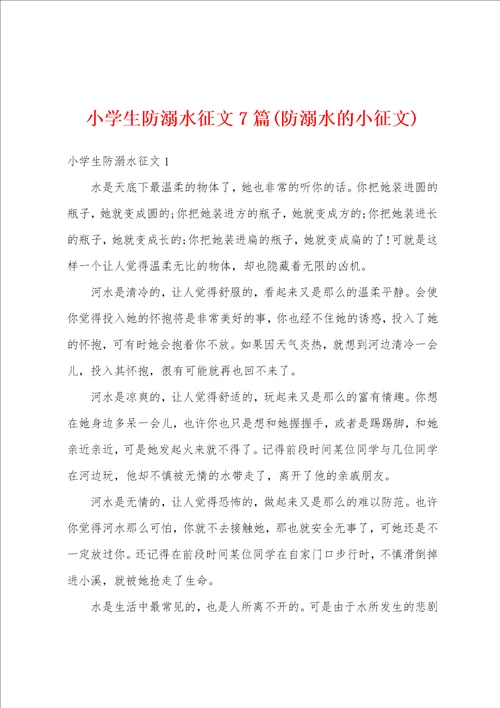 小学生防溺水征文7篇(防溺水的小征文)

小学生防溺水征文1

水是天底下最温柔的物体了，她也非常的听你的话。你把她装进圆的瓶子，她就变成圆的;你把她装进方的瓶子，她就变成方的;你把她装进长的瓶子，她就变成长的;你把她装进扁的瓶子，她就变成扁的了!可就是这样一个让人觉得温柔无比的物体，却也隐藏着无限的凶机。

河水是清冷的，让人觉得舒服的，看起来又是那么的温柔平静。会使你觉得投入她的怀抱将是非常美好的事，你也经不住她的诱惑，投入了她的怀抱，可有时她会抱着你不放。如果因天气炎热，就想到河边清冷一会儿，投入其怀抱，很有可能就再也回不来了。

河水是凉爽的，让人觉得舒适的，玩起来又是那么的富有情趣。你想在她身边多呆一会儿，也许你也只是想和她握握手，或者是踢踢脚，和她亲近亲近，可是她发起火来就不得了。记得前段时间某位同学与几位同学在河边玩，他却不慎被无情的水带走了，离开了他的亲戚朋友。

河水是无情的，让人觉得恐怖的，做起来又是那么的难以防范。也许你觉得河水那么可怕，你就不去接触她，那也就安全无事了，可她还是不一定放过你。还记得在前段时间某位同学在自家门口步行时，不慎滑倒掉进小溪，就被她抢走了生命。

水是生活中最常见的，也是人所离不开的。可是由于水所发生的悲剧